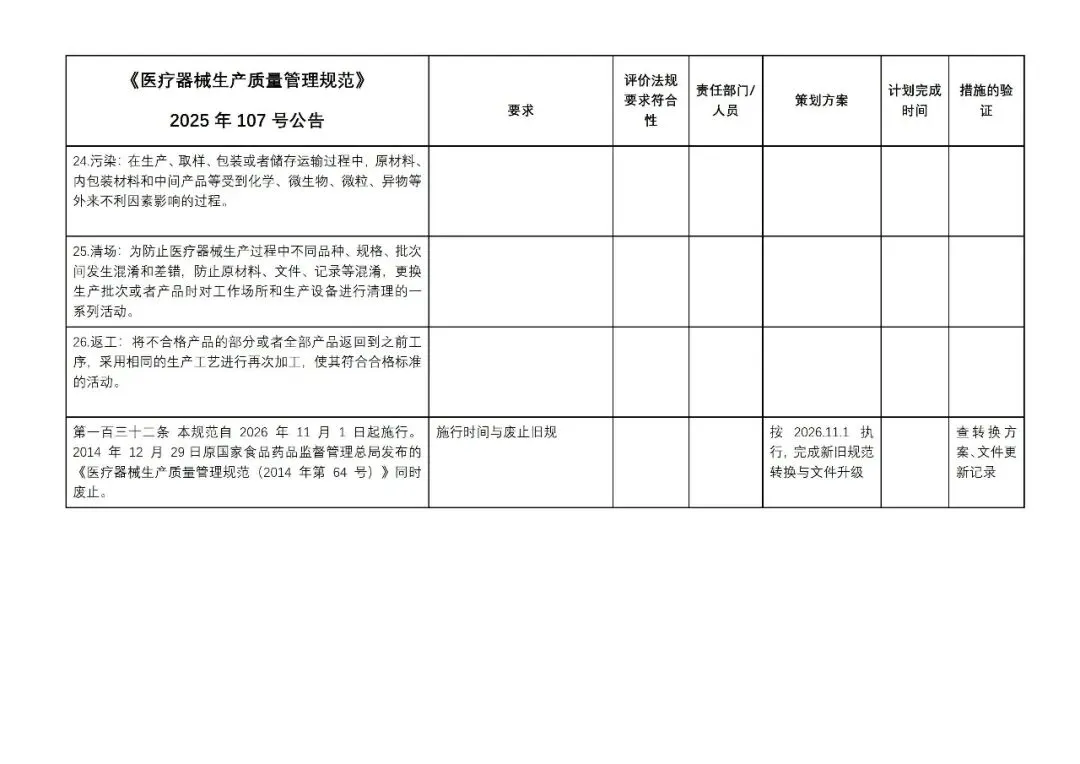 | 《医疗器械生产质量管理规范》 2025 年 107 号公告 | 要求 | 评价法规要求符合性 | 责任部门/人员 | 策划方案 | 计划完成时间 | 措施的验证 |
|---|---|---|---|---|---|---|
| 24.污染：在生产、取样、包装或者储存运输过程中，原材料、内包装材料和中间产品等受到化学、微生物、微粒、异物等外来不利因素影响的过程。 | | | | | | |
| 25.清场：为防止医疗器械生产过程中不同品种、规格、批次间发生混淆和差错，防止原材料、文件、记录等混淆，更换生产批次或者产品时对工作场所和生产设备进行清理的一系列活动。 | | | | | | |
| 26.返工：将不合格产品的部分或者全部产品返回到之前工序，采用相同的生产工艺进行再次加工，使其符合合格标准的活动。 | | | | | | |
| 第一百三十二条 本规范自 2026 年 11 月 1 日起施行。2014 年 12 月 29 日原国家食品药品监督管理总局发布的《医疗器械生产质量管理规范（2014 年第 64 号）》同时废止。 | 施行时间与废止旧规 | | | 按 2026.11.1 执行，完成新旧规范转换与文件升级 | | 查转换方案、文件更新记录 |